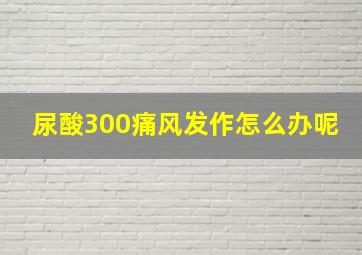 尿酸300痛风发作怎么办呢